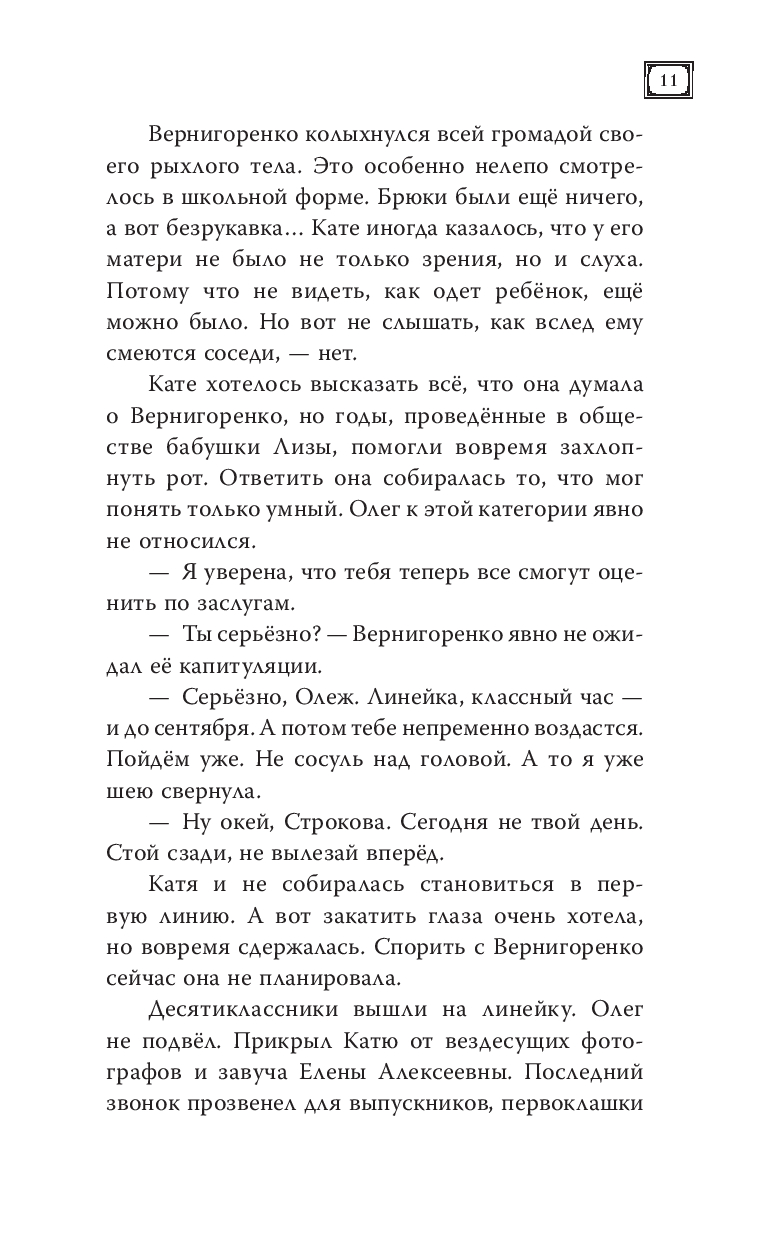 11

Вернигоренко колыхнулся всей громадой своего рыхлого тела. Это особенно нелепо смотрелось в школьной форме. Брюки были ещё ничего, а вот безрукавка… Кате иногда казалось, что у его матери не было не только зрения, но и слуха. Потому что не видеть, как одет ребёнок, ещё можно было. Но вот не слышать, как вслед ему смеются соседи, — нет.

Кате хотелось высказать всё, что она думала о Вернигоренко, но годы, проведённые в обществе бабушки Лизы, помогли вовремя захлопнуть рот. Ответить она собиралась то, что мог понять только умный. Олег к этой категории явно не относился.

— Я уверена, что тебя теперь все смогут оценить по заслугам.

— Ты серьёзно? — Вернигоренко явно не ожидал её капитуляции.

— Серьёзно, Олеж. Линейка, классный час — и до сентября. А потом тебе непременно воздастся. Пойдём уже. Не сосуль над головой. А то я уже шею свернула.

— Ну окей, Строкова. Сегодня не твой день. Стой сзади, не вылезай вперёд.

Катя и не собиралась становиться в первую линию. А вот закатить глаза очень хотела, но вовремя сдержалась. Спорить с Вернигоренко сейчас она не планировала.

Десятиклассники вышли на линейку. Олег не подвёл. Прикрыл Катю от вездесущих фотографов и завуча Елены Алексеевны. Последний звонок прозвенел для выпускников, первоклашки